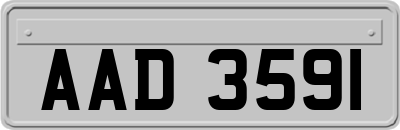 AAD 3591